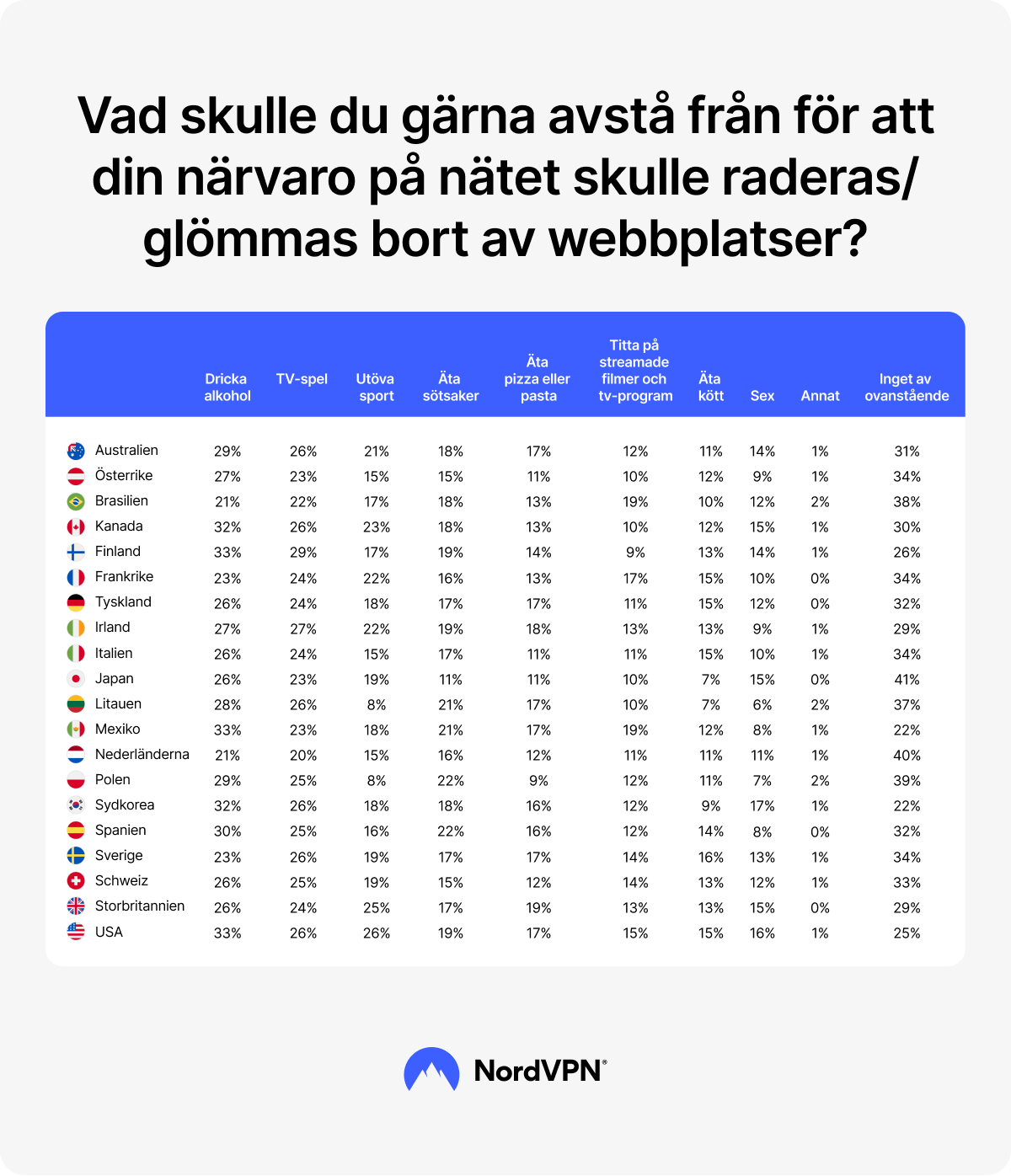 Vad skulle du gärna avstå från för att din närvaro på nätet skulle raderas/ glömmas bort av webbplatser?

| | Dricka alkohol | TV-spel | Utöva sport | Äta sötsaker | Äta pizza eller pasta | Titta på streamade filmer och tv-program | Äta kött | Sex | Annat | Inget av ovanstående |
|---|---|---|---|---|---|---|---|---|---|---|
| Australien | 29% | 26% | 21% | 18% | 17% | 12% | 11% | 14% | 1% | 31% |
| Österrike | 27% | 23% | 15% | 15% | 11% | 10% | 12% | 9% | 1% | 34% |
| Brasilien | 21% | 22% | 17% | 18% | 13% | 19% | 10% | 12% | 2% | 38% |
| Kanada | 32% | 26% | 23% | 18% | 13% | 10% | 12% | 15% | 1% | 30% |
| Finland | 33% | 29% | 17% | 19% | 14% | 9% | 13% | 14% | 1% | 26% |
| Frankrike | 23% | 24% | 22% | 16% | 13% | 17% | 15% | 10% | 0% | 34% |
| Tyskland | 26% | 24% | 18% | 17% | 17% | 11% | 15% | 12% | 0% | 32% |
| Irland | 27% | 27% | 22% | 19% | 18% | 13% | 13% | 9% | 1% | 29% |
| Italien | 26% | 24% | 15% | 17% | 11% | 11% | 15% | 10% | 1% | 34% |
| Japan | 26% | 23% | 19% | 11% | 11% | 10% | 7% | 15% | 0% | 41% |
| Litauen | 28% | 26% | 8% | 21% | 17% | 10% | 7% | 6% | 2% | 37% |
| Mexiko | 33% | 23% | 18% | 21% | 17% | 19% | 12% | 8% | 1% | 22% |
| Nederländerna | 21% | 20% | 15% | 16% | 12% | 11% | 11% | 11% | 1% | 40% |
| Polen | 29% | 25% | 8% | 22% | 9% | 12% | 11% | 7% | 2% | 39% |
| Sydkorea | 32% | 26% | 18% | 18% | 16% | 12% | 9% | 17% | 1% | 22% |
| Spanien | 30% | 25% | 16% | 22% | 16% | 12% | 14% | 8% | 0% | 32% |
| Sverige | 23% | 26% | 19% | 17% | 17% | 14% | 16% | 13% | 1% | 34% |
| Schweiz | 26% | 25% | 19% | 15% | 12% | 14% | 13% | 12% | 1% | 33% |
| Storbritannien | 26% | 24% | 25% | 17% | 19% | 13% | 13% | 15% | 0% | 29% |
| USA | 33% | 26% | 26% | 19% | 17% | 15% | 15% | 16% | 1% | 25% |

NordVPN®